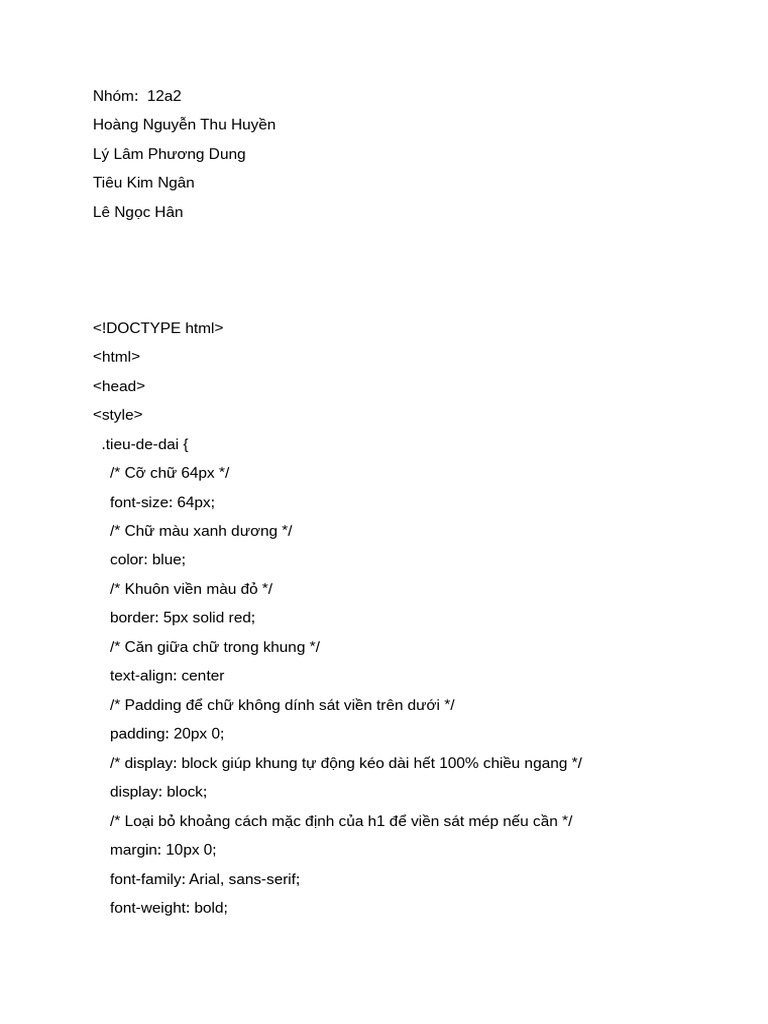 Nhóm: 12a2

Hoàng Nguyễn Thu Huyền

Lý Lâm Phương Dung

Tiêu Kim Ngân

Lê Ngọc Hân

<!DOCTYPE html>
<html>
<head>
<style>
.tieu-de-dai {
/* Cỡ chữ 64px */
font-size: 64px;
/* Chữ màu xanh dương */
color: blue;
/* Khuôn viền màu đỏ */
border: 5px solid red;
/* Căn giữa chữ trong khung */
text-align: center
/* Padding để chữ không dính sát viền trên dưới */
padding: 20px 0;
/* display: block giúp khung tự động kéo dài hết 100% chiều ngang */
display: block;
/* Loại bỏ khoảng cách mặc định của h1 để viền sát mép nếu cần */
margin: 10px 0;
font-family: Arial, sans-serif;
font-weight: bold;